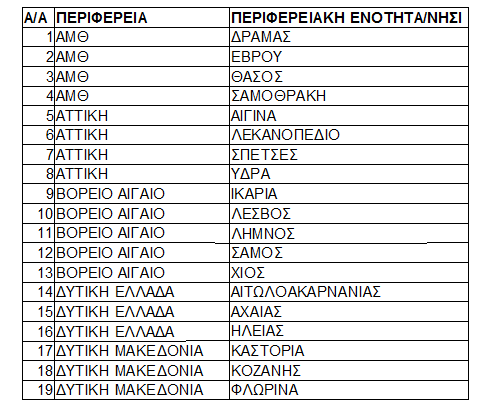 | Α/Α | ΠΕΡΙΦΕΡΕΙΑ | ΠΕΡΙΦΕΡΕΙΑΚΗ ΕΝΟΤΗΤΑ/ΝΗΣΙ |
|---|---|---|
| 1 | ΑΜΘ | ΔΡΑΜΑΣ |
| 2 | ΑΜΘ | ΕΒΡΟΥ |
| 3 | ΑΜΘ | ΘΑΣΟΣ |
| 4 | ΑΜΘ | ΣΑΜΟΘΡΑΚΗ |
| 5 | ΑΤΤΙΚΗ | ΑΙΓΙΝΑ |
| 6 | ΑΤΤΙΚΗ | ΛΕΚΑΝΟΠΕΔΙΟ |
| 7 | ΑΤΤΙΚΗ | ΣΠΕΤΣΕΣ |
| 8 | ΑΤΤΙΚΗ | ΥΔΡΑ |
| 9 | ΒΟΡΕΙΟ ΑΙΓΑΙΟ | ΙΚΑΡΙΑ |
| 10 | ΒΟΡΕΙΟ ΑΙΓΑΙΟ | ΛΕΣΒΟΣ |
| 11 | ΒΟΡΕΙΟ ΑΙΓΑΙΟ | ΛΗΜΝΟΣ |
| 12 | ΒΟΡΕΙΟ ΑΙΓΑΙΟ | ΣΑΜΟΣ |
| 13 | ΒΟΡΕΙΟ ΑΙΓΑΙΟ | ΧΙΟΣ |
| 14 | ΔΥΤΙΚΗ ΕΛΛΑΔΑ | ΑΙΤΩΛΟΑΚΑΡΝΑΝΙΑΣ |
| 15 | ΔΥΤΙΚΗ ΕΛΛΑΔΑ | ΑΧΑΙΑΣ |
| 16 | ΔΥΤΙΚΗ ΕΛΛΑΔΑ | ΗΛΕΙΑΣ |
| 17 | ΔΥΤΙΚΗ ΜΑΚΕΔΟΝΙΑ | ΚΑΣΤΟΡΙΑ |
| 18 | ΔΥΤΙΚΗ ΜΑΚΕΔΟΝΙΑ | ΚΟΖΑΝΗΣ |
| 19 | ΔΥΤΙΚΗ ΜΑΚΕΔΟΝΙΑ | ΦΛΩΡΙΝΑ |